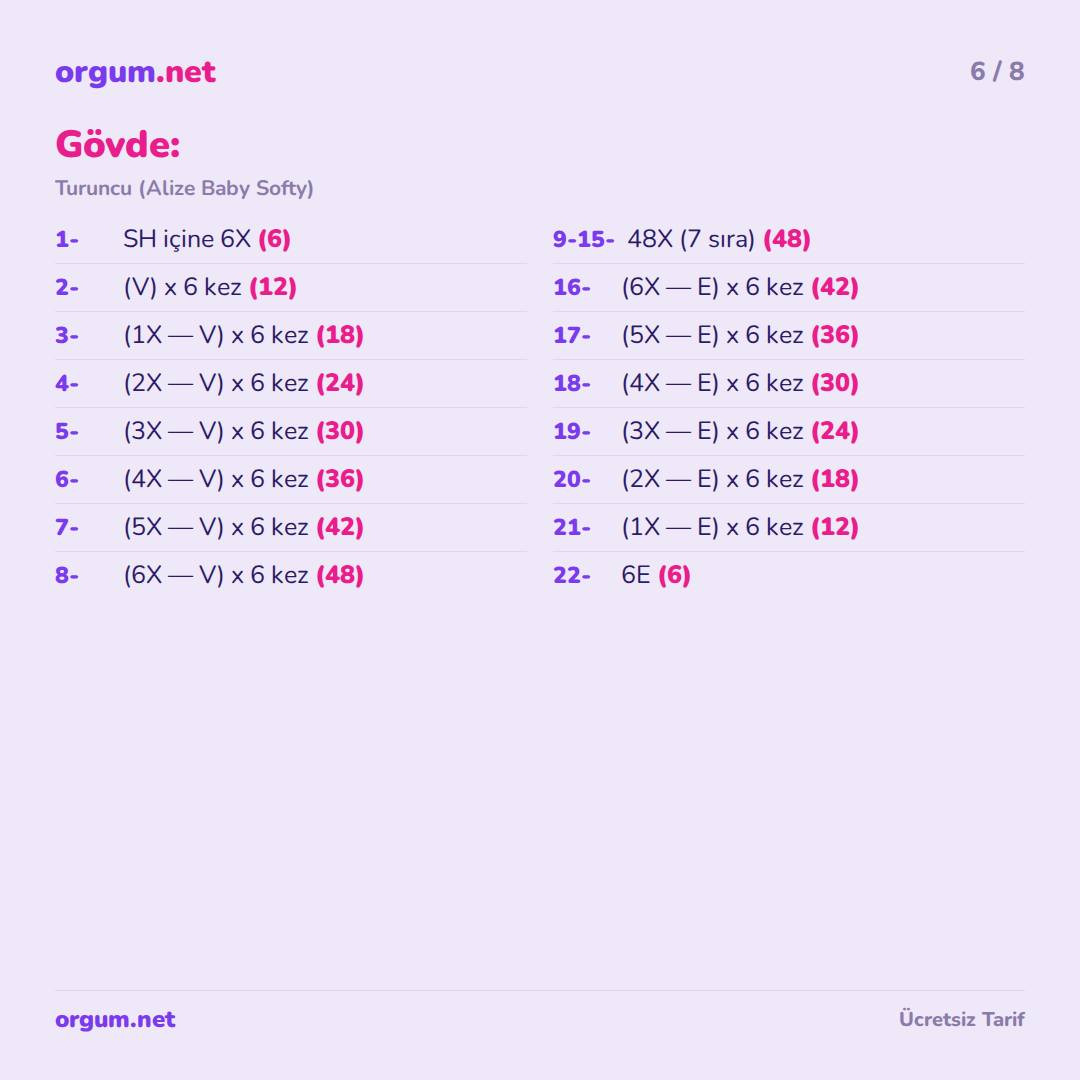 orgum.net
6 / 8

Gövde:

Turuncu (Alize Baby Softy)

1- SH içine 6X (6)
2- (V) x 6 kez (12)
3- (1X — V) x 6 kez (18)
4- (2X — V) x 6 kez (24)
5- (3X — V) x 6 kez (30)
6- (4X — V) x 6 kez (36)
7- (5X — V) x 6 kez (42)
8- (6X — V) x 6 kez (48)

9-15- 48X (7 sıra) (48)
16- (6X — E) x 6 kez (42)
17- (5X — E) x 6 kez (36)
18- (4X — E) x 6 kez (30)
19- (3X — E) x 6 kez (24)
20- (2X — E) x 6 kez (18)
21- (1X — E) x 6 kez (12)
22- 6E (6)

orgum.net
Ücretsiz Tarif